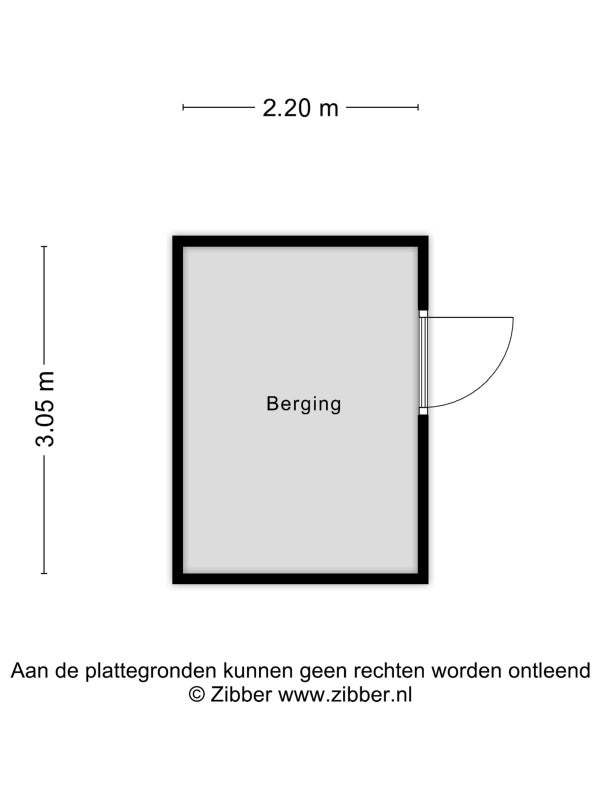 2.20 m

3.05 m

Berging

Aan de plattegronden kunnen geen rechten worden ontleend
© Zibber www.zibber.nl